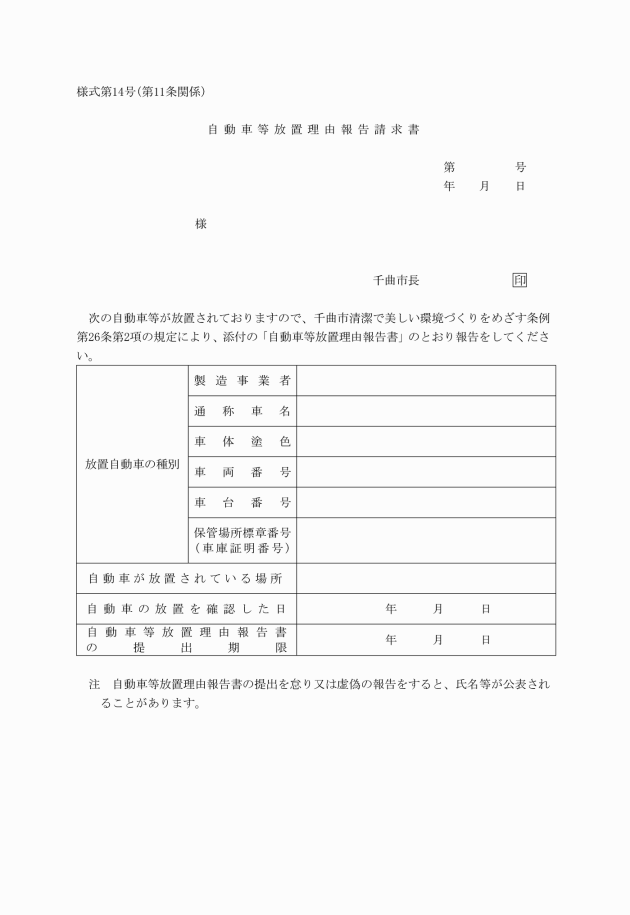 様式第14号(第11条関係)

自動車等放置理由報告請求書

第　　号
年　月　日

様

千曲市長　印

次の自動車等が放置されておりますので、千曲市清潔で美しい環境づくりをめざす条例第26条第2項の規定により、添付の「自動車等放置理由報告書」のとおり報告をしてください。

| 放置自動車の種別 | 製造事業者 | |
|---|---|---|
| | 通称車名 | |
| | 車体塗色 | |
| | 車両番号 | |
| | 車台番号 | |
| | 保管場所標章番号（車庫証明番号） | |
| 自動車が放置されている場所 | | |
| 自動車の放置を確認した日 | | 年　月　日 |
| 自動車等放置理由報告書の提出期限 | | 年　月　日 |

注　自動車等放置理由報告書の提出を怠り又は虚偽の報告をすると、氏名等が公表されることがあります。